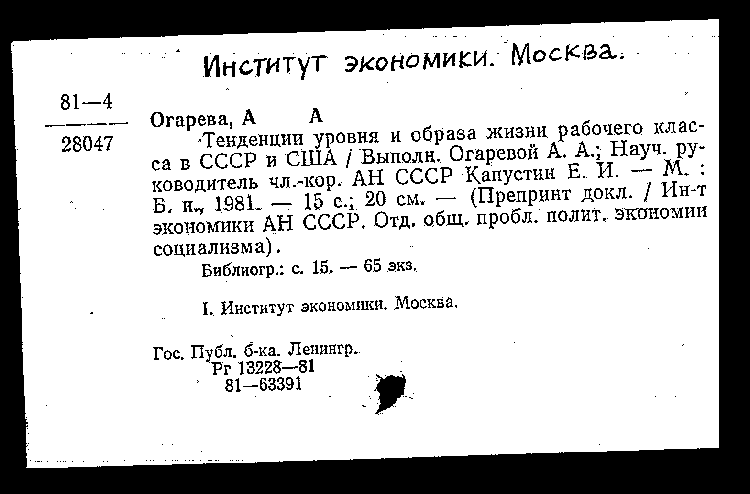 Институт экономики. Москва.

81—4
28047

Огарева, А А

Тенденции уровня и образа жизни рабочего класса в СССР и США / Выполн. Огаревой А. А.; Науч. руководитель чл.-кор. АН СССР Капустин Е. И. — М. : Б. и., 1981. — 15 с.; 20 см. — (Препринт докл. / Ин-т экономики АН СССР. Отд. общ. пробл. полит. экономии социализма).

Библиогр.: с. 15. — 65 экз.

I. Институт экономики. Москва.

Гос. Публ. б-ка. Ленингр.
Рг 13228—81
81—63391